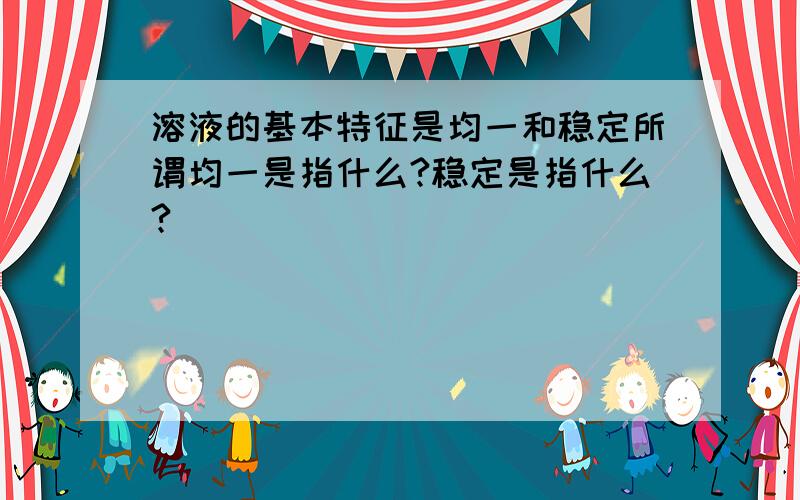 溶液的基本特征是均一和稳定所谓均一是指什么?稳定是指什么?